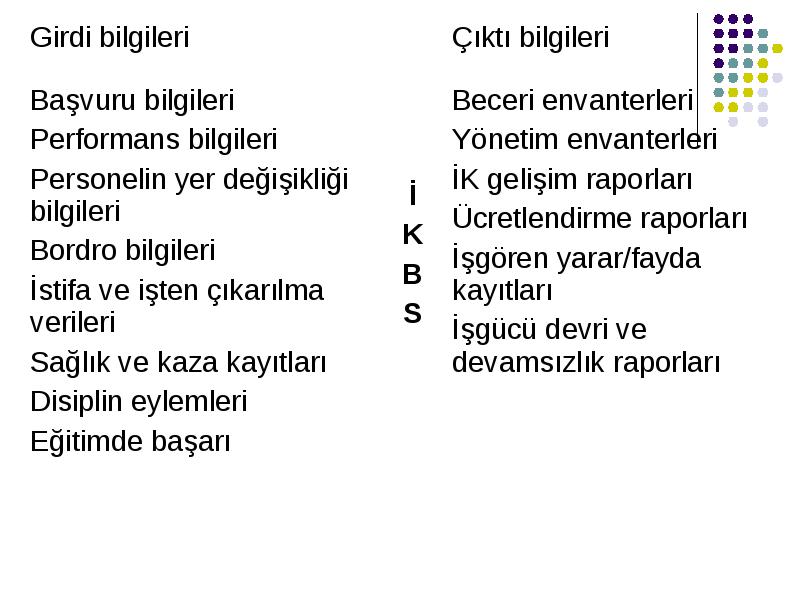 Girdi bilgileri

Başvuru bilgileri
Performans bilgileri
Personelin yer değişikliği bilgileri
Bordro bilgileri
İstifa ve işten çıkarılma verileri
Sağlık ve kaza kayıtları
Disiplin eylemleri
Eğitimde başarı

İ
K
B
S

Çıktı bilgileri

Beceri envanterleri
Yönetim envanterleri
İK gelişim raporları
Ücretlendirme raporları
İşgören yarar/fayda kayıtları
İşgücü devri ve devamsızlık raporları